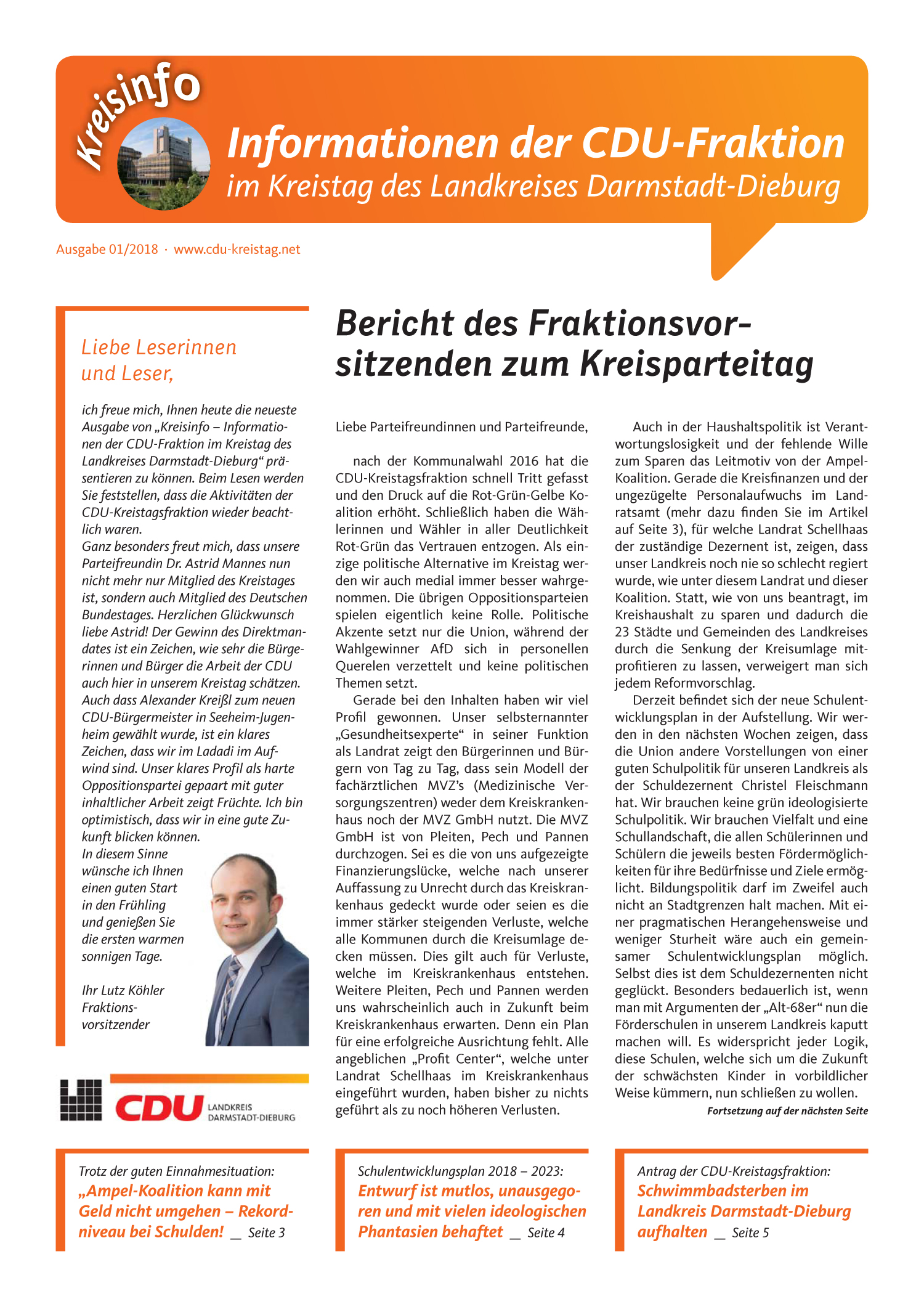 Kreisinfo

Informationen der CDU-Fraktion
im Kreistag des Landkreises Darmstadt-Dieburg

Ausgabe 01/2018 · www.cdu-kreistag.net

Liebe Leserinnen und Leser,

ich freue mich, Ihnen heute die neueste Ausgabe von „Kreisinfo – Informationen der CDU-Fraktion im Kreistag des Landkreises Darmstadt-Dieburg“ präsentieren zu können. Beim Lesen werden Sie feststellen, dass die Aktivitäten der CDU-Kreistagsfraktion wieder beachtlich waren.
Ganz besonders freut mich, dass unsere Parteifreundin Dr. Astrid Mannes nun nicht mehr nur Mitglied des Kreistages ist, sondern auch Mitglied des Deutschen Bundestages. Herzlichen Glückwunsch liebe Astrid! Der Gewinn des Direktmandates ist ein Zeichen, wie sehr die Bürgerinnen und Bürger die Arbeit der CDU auch hier in unserem Kreistag schätzen. Auch dass Alexander Kreißl zum neuen CDU-Bürgermeister in Seeheim-Jugenheim gewählt wurde, ist ein klares Zeichen, dass wir im Ladadi im Aufwind sind. Unser klares Profil als harte Oppositionspartei gepaart mit guter inhaltlicher Arbeit zeigt Früchte. Ich bin optimistisch, dass wir in eine gute Zukunft blicken können.
In diesem Sinne wünsche ich Ihnen einen guten Start in den Frühling und genießen Sie die ersten warmen sonnigen Tage.

Ihr Lutz Köhler
Fraktionsvorsitzender

CDU LANDKREIS DARMSTADT-DIEBURG

Bericht des Fraktionsvorsitzenden zum Kreisparteitag

Liebe Parteifreundinnen und Parteifreunde,

nach der Kommunalwahl 2016 hat die CDU-Kreistagsfraktion schnell Tritt gefasst und den Druck auf die Rot-Grün-Gelbe Koalition erhöht. Schließlich haben die Wählerinnen und Wähler in aller Deutlichkeit Rot-Grün das Vertrauen entzogen. Als einzige politische Alternative im Kreistag werden wir auch medial immer besser wahrgenommen. Die übrigen Oppositionsparteien spielen eigentlich keine Rolle. Politische Akzente setzt nur die Union, während der Wahlgewinner AfD sich in personellen Querelen verzettelt und keine politischen Themen setzt.
Gerade bei den Inhalten haben wir viel Profil gewonnen. Unser selbsternannter „Gesundheitsexperte“ in seiner Funktion als Landrat zeigt den Bürgerinnen und Bürgern von Tag zu Tag, dass sein Modell der fachärztlichen MVZ’s (Medizinische Versorgungszentren) weder dem Kreiskrankenhaus noch der MVZ GmbH nutzt. Die MVZ GmbH ist von Pleiten, Pech und Pannen durchzogen. Sei es die von uns aufgezeigte Finanzierungslücke, welche nach unserer Auffassung zu Unrecht durch das Kreiskrankenhaus gedeckt wurde oder seien es die immer stärker steigenden Verluste, welche alle Kommunen durch die Kreisumlage decken müssen. Dies gilt auch für Verluste, welche im Kreiskrankenhaus entstehen. Weitere Pleiten, Pech und Pannen werden uns wahrscheinlich auch in Zukunft beim Kreiskrankenhaus erwarten. Denn ein Plan für eine erfolgreiche Ausrichtung fehlt. Alle angeblichen „Profit Center“, welche unter Landrat Schellhaas im Kreiskrankenhaus eingeführt wurden, haben bisher zu nichts geführt als zu noch höheren Verlusten.

Auch in der Haushaltspolitik ist Verantwortungslosigkeit und der fehlende Wille zum Sparen das Leitmotiv von der Ampel-Koalition. Gerade die Kreisfinanzen und der ungezügelte Personalaufwuchs im Landratsamt (mehr dazu finden Sie im Artikel auf Seite 3), für welche Landrat Schellhaas der zuständige Dezernent ist, zeigen, dass unser Landkreis noch nie so schlecht regiert wurde, wie unter diesem Landrat und dieser Koalition. Statt, wie von uns beantragt, im Kreishaushalt zu sparen und dadurch die 23 Städte und Gemeinden des Landkreises durch die Senkung der Kreisumlage mitprofitieren zu lassen, verweigert man sich jedem Reformvorschlag.
Derzeit befindet sich der neue Schulentwicklungsplan in der Aufstellung. Wir werden in den nächsten Wochen zeigen, dass die Union andere Vorstellungen von einer guten Schulpolitik für unseren Landkreis als der Schuldezernent Christel Fleischmann hat. Wir brauchen keine grün ideologisierte Schulpolitik. Wir brauchen Vielfalt und eine Schullandschaft, die allen Schülerinnen und Schülern die jeweils besten Fördermöglichkeiten für ihre Bedürfnisse und Ziele ermöglicht. Bildungspolitik darf im Zweifel auch nicht an Stadtgrenzen halt machen. Mit einer pragmatischen Herangehensweise und weniger Sturheit wäre auch ein gemeinsamer Schulentwicklungsplan möglich. Selbst dies ist dem Schuldezernenten nicht geglückt. Besonders bedauerlich ist, wenn man mit Argumenten der „Alt-68er“ nun die Förderschulen in unserem Landkreis kaputt machen will. Es widerspricht jeder Logik, diese Schulen, welche sich um die Zukunft der schwächsten Kinder in vorbildlicher Weise kümmern, nun schließen zu wollen.
Fortsetzung auf der nächsten Seite

Trotz der guten Einnahmesituation:
„Ampel-Koalition kann mit Geld nicht umgehen – Rekordniveau bei Schulden! _ Seite 3

Schulentwicklungsplan 2018 – 2023:
Entwurf ist mutlos, unausgegoren und mit vielen ideologischen Phantasien behaftet _ Seite 4

Antrag der CDU-Kreistagsfraktion:
Schwimmbadsterben im Landkreis Darmstadt-Dieburg aufhalten _ Seite 5